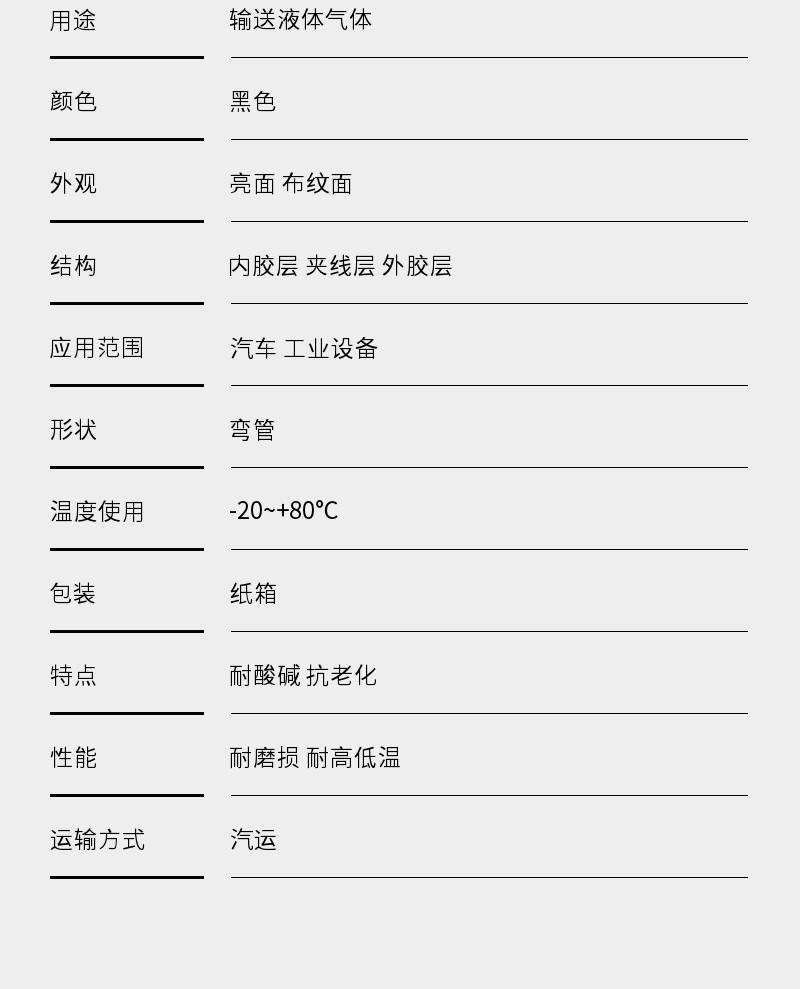 用途 输送液体气体

颜色 黑色

外观 亮面 布纹面

结构 内胶层 夹线层 外胶层

应用范围 汽车 工业设备

形状 弯管

温度使用 -20~+80℃

包装 纸箱

特点 耐酸碱 抗老化

性能 耐磨损 耐高低温

运输方式 汽运